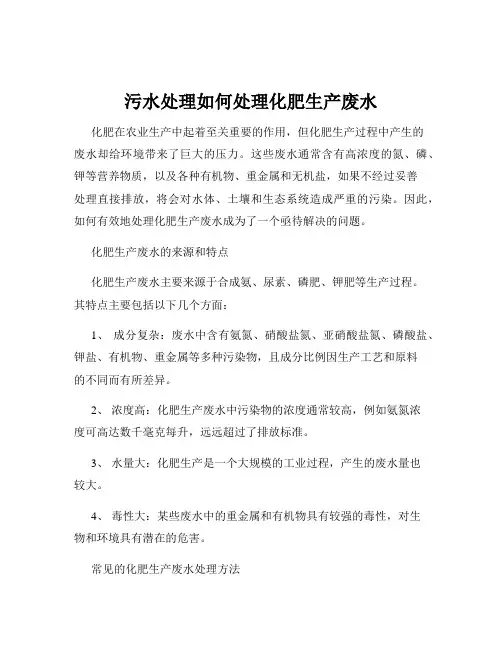 污水处理如何处理化肥生产废水

化肥在农业生产中起着至关重要的作用，但化肥生产过程中产生的废水却给环境带来了巨大的压力。这些废水通常含有高浓度的氮、磷、钾等营养物质，以及各种有机物、重金属和无机盐，如果不经过妥善处理直接排放，将会对水体、土壤和生态系统造成严重的污染。因此，如何有效地处理化肥生产废水成为了一个亟待解决的问题。

化肥生产废水的来源和特点

化肥生产废水主要来源于合成氨、尿素、磷肥、钾肥等生产过程。其特点主要包括以下几个方面：

1、 成分复杂：废水中含有氨氮、硝酸盐氮、亚硝酸盐氮、磷酸盐、钾盐、有机物、重金属等多种污染物，且成分比例因生产工艺和原料的不同而有所差异。

2、 浓度高：化肥生产废水中污染物的浓度通常较高，例如氨氮浓度可高达数千毫克每升，远远超过了排放标准。

3、 水量大：化肥生产是一个大规模的工业过程，产生的废水量也较大。

4、 毒性大：某些废水中的重金属和有机物具有较强的毒性，对生物和环境具有潜在的危害。

常见的化肥生产废水处理方法